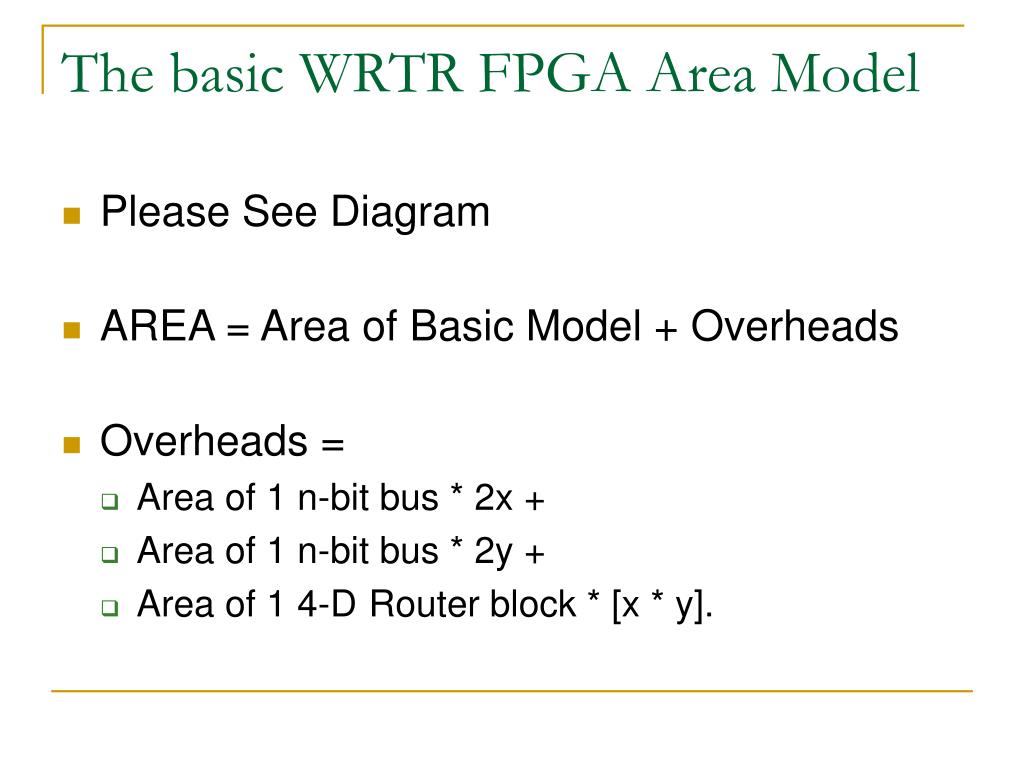 The basic WRTR FPGA Area Model

Please See Diagram

AREA = Area of Basic Model + Overheads

Overheads =
Area of 1 n-bit bus * 2x +
Area of 1 n-bit bus * 2y +
Area of 1 4-D Router block * [x * y].